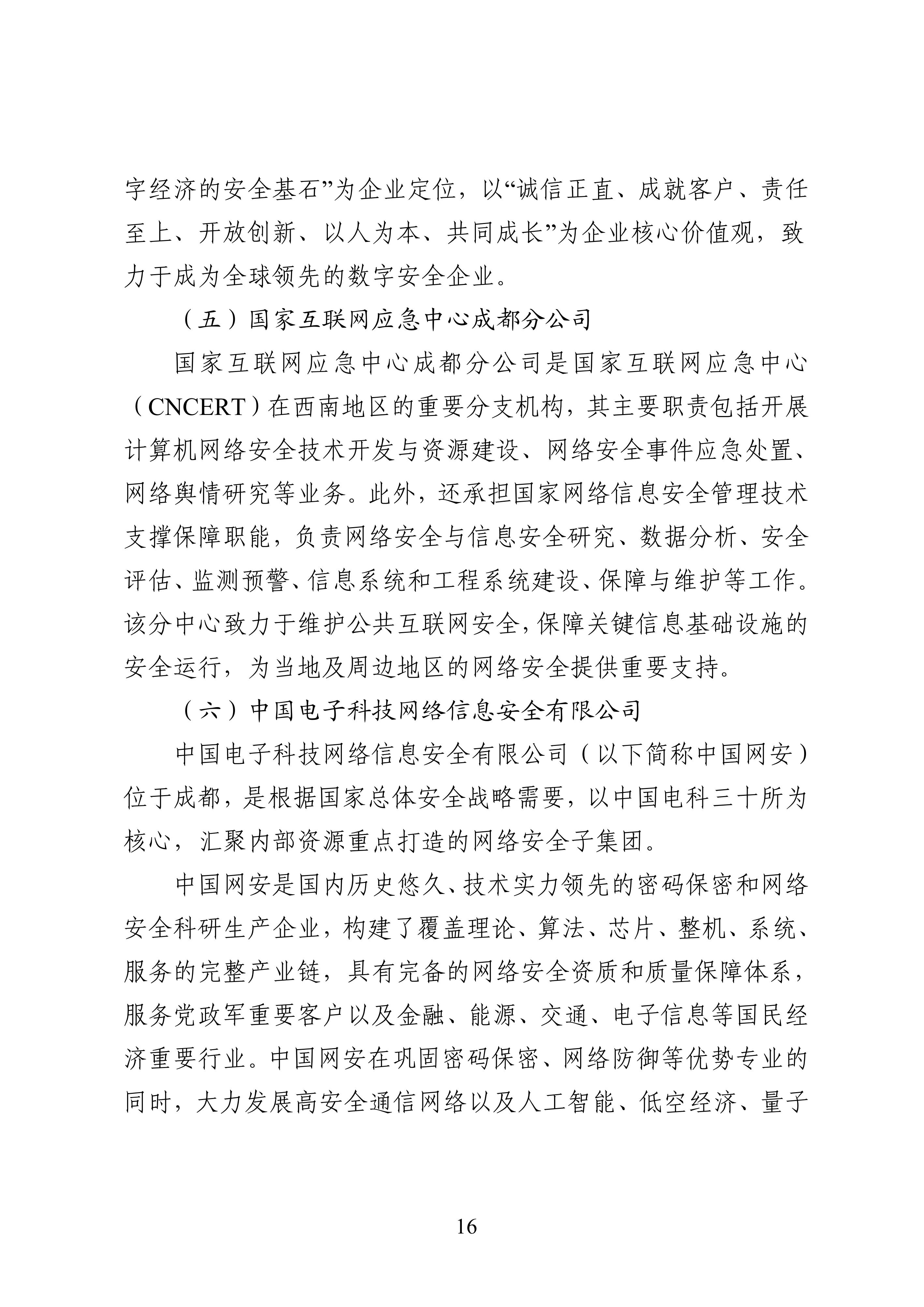 字经济的安全基石”为企业定位，以“诚信正直、成就客户、责任至上、开放创新、以人为本、共同成长”为企业核心价值观，致力于成为全球领先的数字安全企业。

（五）国家互联网应急中心成都分公司

国家互联网应急中心成都分公司是国家互联网应急中心（CNCERT）在西南地区的重要分支机构，其主要职责包括开展计算机网络安全技术开发与资源建设、网络安全事件应急处置、网络舆情研究等业务。此外，还承担国家网络信息安全管理技术支撑保障职能，负责网络安全与信息安全研究、数据分析、安全评估、监测预警、信息系统和工程系统建设、保障与维护等工作。该分中心致力于维护公共互联网安全，保障关键信息基础设施的安全运行，为当地及周边地区的网络安全提供重要支持。

（六）中国电子科技网络信息安全有限公司

中国电子科技网络信息安全有限公司（以下简称中国网安）位于成都，是根据国家总体安全战略需要，以中国电科三十所为核心，汇聚内部资源重点打造的网络安全子集团。

中国网安是国内历史悠久、技术实力领先的密码保密和网络安全科研生产企业，构建了覆盖理论、算法、芯片、整机、系统、服务的完整产业链，具有完备的网络安全资质和质量保障体系，服务党政军重要客户以及金融、能源、交通、电子信息等国民经济重要行业。中国网安在巩固密码保密、网络防御等优势专业的同时，大力发展高安全通信网络以及人工智能、低空经济、量子

16